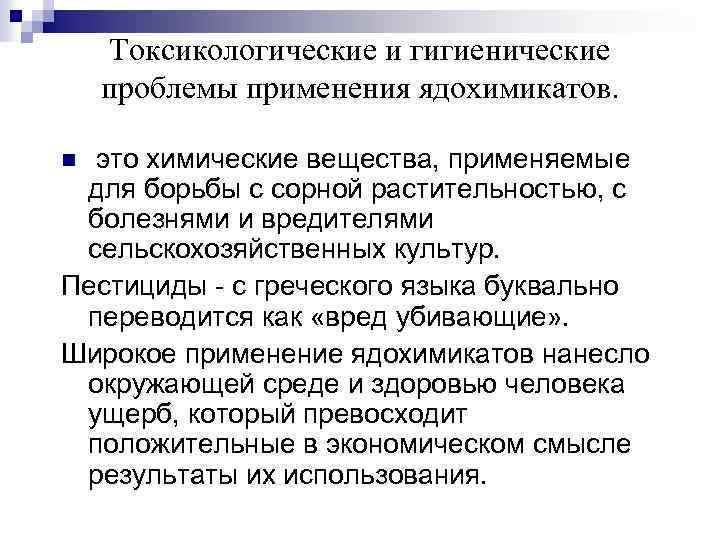 Токсикологические и гигиенические проблемы применения ядохимикатов.

это химические вещества, применяемые для борьбы с сорной растительностью, с болезнями и вредителями сельскохозяйственных культур.

Пестициды - с греческого языка буквально переводится как «вред убивающие».

Широкое применение ядохимикатов нанесло окружающей среде и здоровью человека ущерб, который превосходит положительные в экономическом смысле результаты их использования.